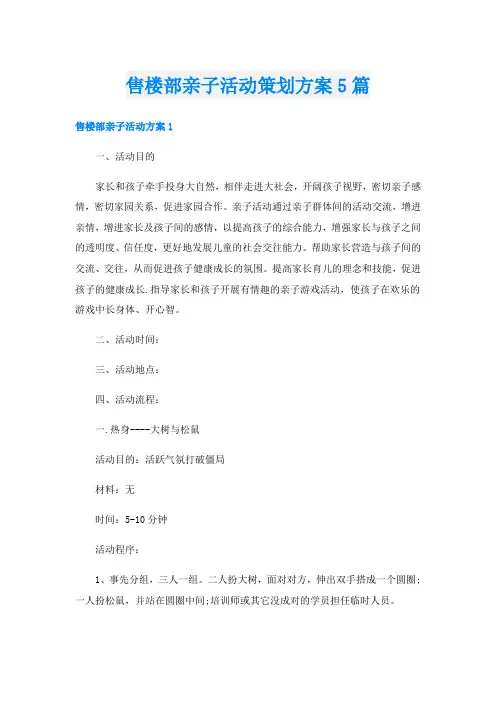 售楼部亲子活动策划方案5篇

售楼部亲子活动方案1

一、活动目的

家长和孩子牵手投身大自然，相伴走进大社会，开阔孩子视野，密切亲子感情，密切家园关系，促进家园合作。亲子活动通过亲子群体间的活动交流，增进亲情，增进家长及孩子间的感情，以提高孩子的综合能力，增强家长与孩子之间的透明度、信任度，更好地发展儿童的社会交往能力。帮助家长营造与孩子间的交流、交往，从而促进孩子健康成长的氛围。提高家长育儿的理念和技能，促进孩子的健康成长.指导家长和孩子开展有情趣的亲子游戏活动，使孩子在欢乐的游戏中长身体、开心智。

二、活动时间：

三、活动地点：

四、活动流程：

一.热身----大树与松鼠

活动目的：活跃气氛打破僵局

材料：无

时间：5-10分钟

活动程序：

1、事先分组，三人一组。二人扮大树，面对对方，伸出双手搭成一个圆圈；一人扮松鼠，并站在圆圈中间;培训师或其它没成对的学员担任临时人员。